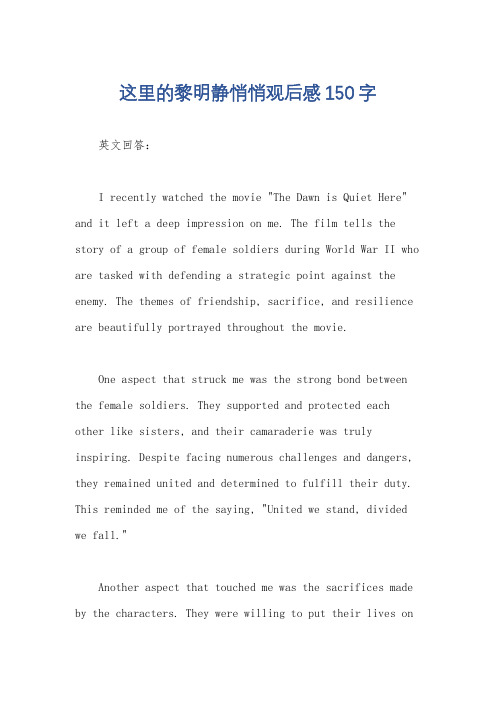 这里的黎明静悄悄观后感150字

英文回答：

I recently watched the movie "The Dawn is Quiet Here" and it left a deep impression on me. The film tells the story of a group of female soldiers during World War II who are tasked with defending a strategic point against the enemy. The themes of friendship, sacrifice, and resilience are beautifully portrayed throughout the movie.

One aspect that struck me was the strong bond between the female soldiers. They supported and protected each other like sisters, and their camaraderie was truly inspiring. Despite facing numerous challenges and dangers, they remained united and determined to fulfill their duty. This reminded me of the saying, "United we stand, divided we fall."

Another aspect that touched me was the sacrifices made by the characters. They were willing to put their lives on